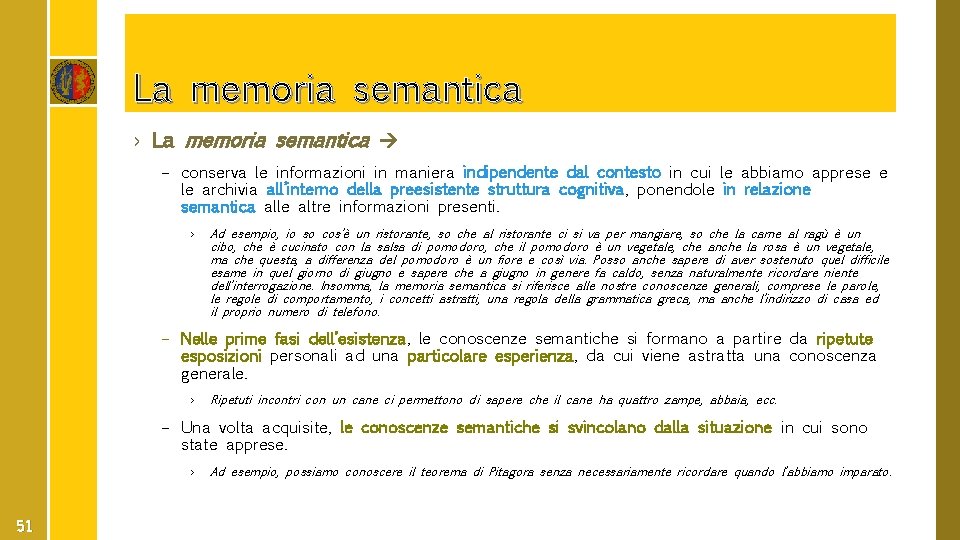 La memoria semantica

› La memoria semantica →

– conserva le informazioni in maniera indipendente dal contesto in cui le abbiamo apprese e le archivia all'interno della preesistente struttura cognitiva, ponendole in relazione semantica alle altre informazioni presenti.

› Ad esempio, io so cos'è un ristorante, so che al ristorante ci si va per mangiare, so che la carne al ragù è un cibo, che è cucinato con la salsa di pomodoro, che il pomodoro è un vegetale, che anche la rosa è un vegetale, ma che questa, a differenza del pomodoro è un fiore e così via. Posso anche sapere di aver sostenuto quel difficile esame in quel giorno di giugno e sapere che a giugno in genere fa caldo, senza naturalmente ricordare niente dell'interrogazione. Insomma, la memoria semantica si riferisce alle nostre conoscenze generali, comprese le parole, le regole di comportamento, i concetti astratti, una regola della grammatica greca, ma anche l'indirizzo di casa ed il proprio numero di telefono.

– Nelle prime fasi dell'esistenza, le conoscenze semantiche si formano a partire da ripetute esposizioni personali ad una particolare esperienza, da cui viene astratta una conoscenza generale.

› Ripetuti incontri con un cane ci permettono di sapere che il cane ha quattro zampe, abbaia, ecc.

– Una volta acquisite, le conoscenze semantiche si svincolano dalla situazione in cui sono state apprese.

› Ad esempio, possiamo conoscere il teorema di Pitagora senza necessariamente ricordare quando l'abbiamo imparato.

51